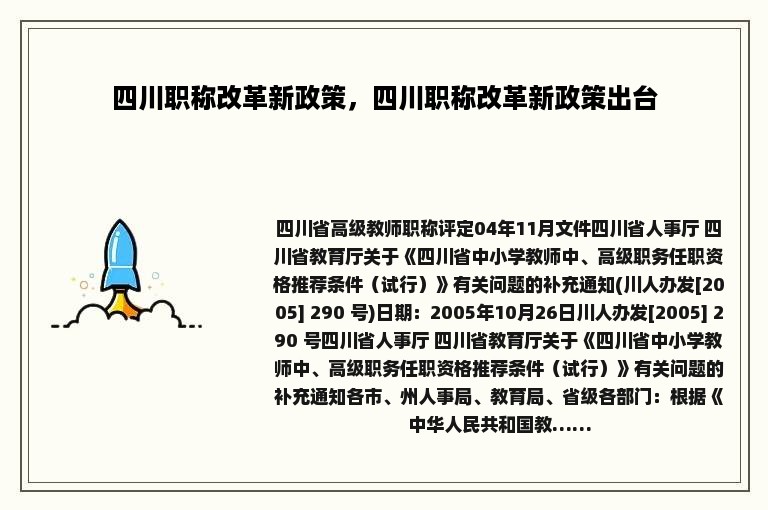 四川职称改革新政策，四川职称改革新政策出台

四川省高级教师职称评定04年11月文件四川省人事厅 四川省教育厅关于《四川省中小学教师中、高级职务任职资格推荐条件（试行）》有关问题的补充通知(川人办发[2005] 290 号)日期：2005年10月26日川人办发[2005] 290 号四川省人事厅 四川省教育厅关于《四川省中小学教师中、高级职务任职资格推荐条件（试行）》有关问题的补充通知各市、州人事局、教育局、省级各部门：根据《中华人民共和国教......